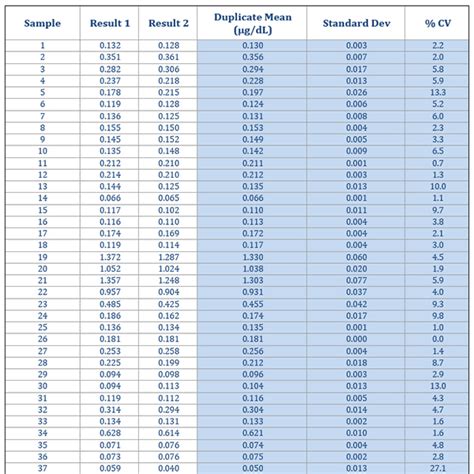 | Sample | Result 1 | Result 2 | Duplicate Mean (µg/dL) | Standard Dev | % CV |
|---|---|---|---|---|---|
| 1 | 0.132 | 0.128 | 0.130 | 0.003 | 2.2 |
| 2 | 0.351 | 0.361 | 0.356 | 0.007 | 2.0 |
| 3 | 0.282 | 0.306 | 0.294 | 0.017 | 5.8 |
| 4 | 0.237 | 0.218 | 0.228 | 0.013 | 5.9 |
| 5 | 0.178 | 0.215 | 0.197 | 0.026 | 13.3 |
| 6 | 0.119 | 0.128 | 0.124 | 0.006 | 5.2 |
| 7 | 0.136 | 0.125 | 0.131 | 0.008 | 6.0 |
| 8 | 0.155 | 0.150 | 0.153 | 0.004 | 2.3 |
| 9 | 0.145 | 0.152 | 0.149 | 0.005 | 3.3 |
| 10 | 0.135 | 0.148 | 0.142 | 0.009 | 6.5 |
| 11 | 0.212 | 0.210 | 0.211 | 0.001 | 0.7 |
| 12 | 0.214 | 0.210 | 0.212 | 0.003 | 1.3 |
| 13 | 0.144 | 0.125 | 0.135 | 0.013 | 10.0 |
| 14 | 0.066 | 0.065 | 0.066 | 0.001 | 1.1 |
| 15 | 0.117 | 0.102 | 0.110 | 0.011 | 9.7 |
| 16 | 0.116 | 0.110 | 0.113 | 0.004 | 3.8 |
| 17 | 0.174 | 0.169 | 0.172 | 0.004 | 2.1 |
| 18 | 0.119 | 0.114 | 0.117 | 0.004 | 3.0 |
| 19 | 1.372 | 1.287 | 1.330 | 0.060 | 4.5 |
| 20 | 1.052 | 1.024 | 1.038 | 0.020 | 1.9 |
| 21 | 1.357 | 1.248 | 1.303 | 0.077 | 5.9 |
| 22 | 0.957 | 0.904 | 0.931 | 0.037 | 4.0 |
| 23 | 0.485 | 0.425 | 0.455 | 0.042 | 9.3 |
| 24 | 0.186 | 0.162 | 0.174 | 0.017 | 9.8 |
| 25 | 0.136 | 0.134 | 0.135 | 0.001 | 1.0 |
| 26 | 0.181 | 0.181 | 0.181 | 0.000 | 0.0 |
| 27 | 0.253 | 0.258 | 0.256 | 0.004 | 1.4 |
| 28 | 0.225 | 0.199 | 0.212 | 0.018 | 8.7 |
| 29 | 0.094 | 0.098 | 0.096 | 0.003 | 2.9 |
| 30 | 0.094 | 0.113 | 0.104 | 0.013 | 13.0 |
| 31 | 0.119 | 0.112 | 0.116 | 0.005 | 4.3 |
| 32 | 0.314 | 0.294 | 0.304 | 0.014 | 4.7 |
| 33 | 0.134 | 0.131 | 0.133 | 0.002 | 1.6 |
| 34 | 0.628 | 0.614 | 0.621 | 0.010 | 1.6 |
| 35 | 0.071 | 0.076 | 0.074 | 0.004 | 4.8 |
| 36 | 0.073 | 0.076 | 0.075 | 0.002 | 2.8 |
| 37 | 0.059 | 0.040 | 0.050 | 0.013 | 27.1 |